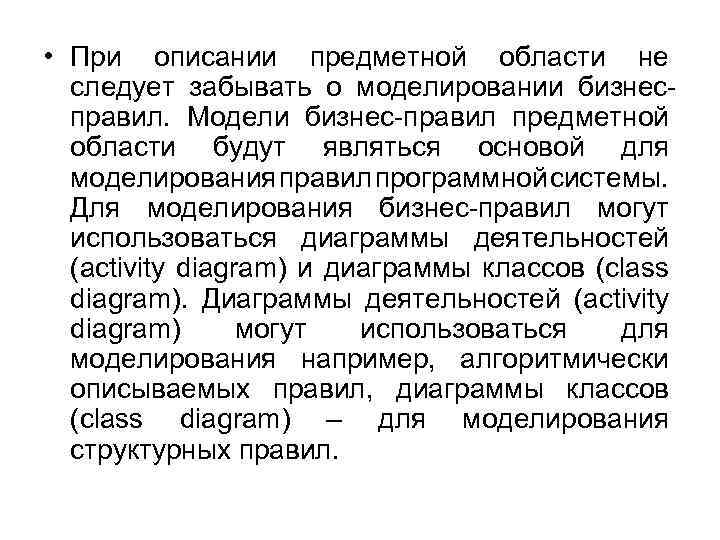 • При описании предметной области не следует забывать о моделировании бизнес-правил. Модели бизнес-правил предметной области будут являться основой для моделирования правил программной системы. Для моделирования бизнес-правил могут использоваться диаграммы деятельностей (activity diagram) и диаграммы классов (class diagram). Диаграммы деятельностей (activity diagram) могут использоваться для моделирования например, алгоритмически описываемых правил, диаграммы классов (class diagram) – для моделирования структурных правил.